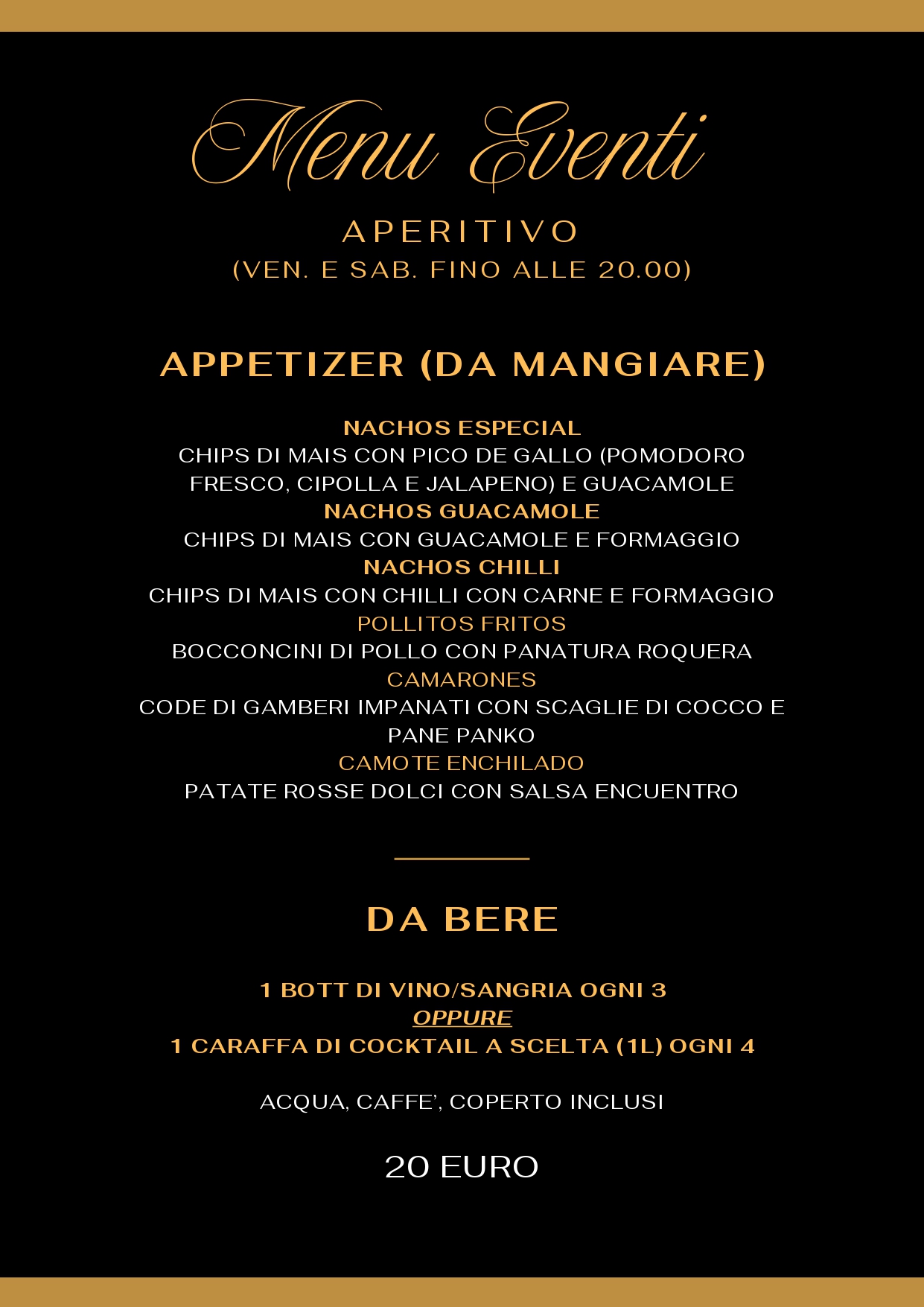 Menu Eventi

APERITIVO
(VEN. E SAB. FINO ALLE 20.00)

APPETIZER (DA MANGIARE)

NACHOS ESPECIAL
CHIPS DI MAIS CON PICO DE GALLO (POMODORO FRESCO, CIPOLLA E JALAPENO) E GUACAMOLE
NACHOS GUACAMOLE
CHIPS DI MAIS CON GUACAMOLE E FORMAGGIO
NACHOS CHILLI
CHIPS DI MAIS CON CHILLI CON CARNE E FORMAGGIO
POLLITOS FRITOS
BOCCONCINI DI POLLO CON PANATURA ROQUERA
CAMARONES
CODE DI GAMBERI IMPANATI CON SCAGLIE DI COCCO E PANE PANKO
CAMOTE ENCHILADO
PATATE ROSSE DOLCI CON SALSA ENCUENTRO

DA BERE

1 BOTT DI VINO/SANGRIA OGNI 3
OPPURE
1 CARAFFA DI COCKTAIL A SCELTA (1L) OGNI 4

ACQUA, CAFFE', COPERTO INCLUSI

20 EURO